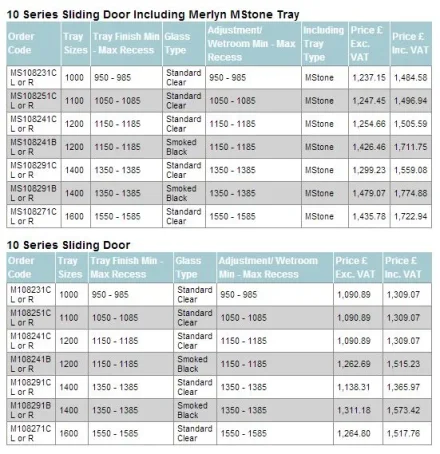 10 Series Sliding Door Including Merlyn MStone Tray

| Order Code | Tray Sizes | Tray Finish Min - Max Recess | Glass Type | Adjustment/ Wetroom Min - Max Recess | Including Tray Type | Price £ Exc. VAT | Price £ Inc. VAT |
|---|---|---|---|---|---|---|---|
| MS108231C L or R | 1000 | 950 - 985 | Standard Clear | 950 - 985 | MStone | 1,237.15 | 1,484.58 |
| MS108251C L or R | 1100 | 1050 - 1085 | Standard Clear | 1050 - 1085 | MStone | 1,247.45 | 1,496.94 |
| MS108241C L or R | 1200 | 1150 - 1185 | Standard Clear | 1150 - 1185 | MStone | 1,254.66 | 1,505.59 |
| MS108241B L or R | 1200 | 1150 - 1185 | Smoked Black | 1150 - 1185 | MStone | 1,426.46 | 1,711.75 |
| MS108291C L or R | 1400 | 1350 - 1385 | Standard Clear | 1350 - 1385 | MStone | 1,299.23 | 1,559.08 |
| MS108291B L or R | 1400 | 1350 - 1385 | Smoked Black | 1350 - 1385 | MStone | 1,479.07 | 1,774.88 |
| MS108271C L or R | 1600 | 1550 - 1585 | Standard Clear | 1550 - 1585 | MStone | 1,435.78 | 1,722.94 |

10 Series Sliding Door

| Order Code | Tray Sizes | Tray Finish Min - Max Recess | Glass Type | Adjustment/ Wetroom Min - Max Recess | Price £ Exc. VAT | Price £ Inc. VAT |
|---|---|---|---|---|---|---|
| M108231C L or R | 1000 | 950 - 985 | Standard Clear | 950 - 985 | 1,090.89 | 1,309.07 |
| M108251C L or R | 1100 | 1050 - 1085 | Standard Clear | 1050 - 1085 | 1,090.89 | 1,309.07 |
| M108241C L or R | 1200 | 1150 - 1185 | Standard Clear | 1150 - 1185 | 1,090.89 | 1,309.07 |
| M108241B L or R | 1200 | 1150 - 1185 | Smoked Black | 1150 - 1185 | 1,262.69 | 1,515.23 |
| M108291C L or R | 1400 | 1350 - 1385 | Standard Clear | 1350 - 1385 | 1,138.31 | 1,365.97 |
| M108291B L or R | 1400 | 1350 - 1385 | Smoked Black | 1350 - 1385 | 1,311.18 | 1,573.42 |
| M108271C L or R | 1600 | 1550 - 1585 | Standard Clear | 1550 - 1585 | 1,264.80 | 1,517.76 |